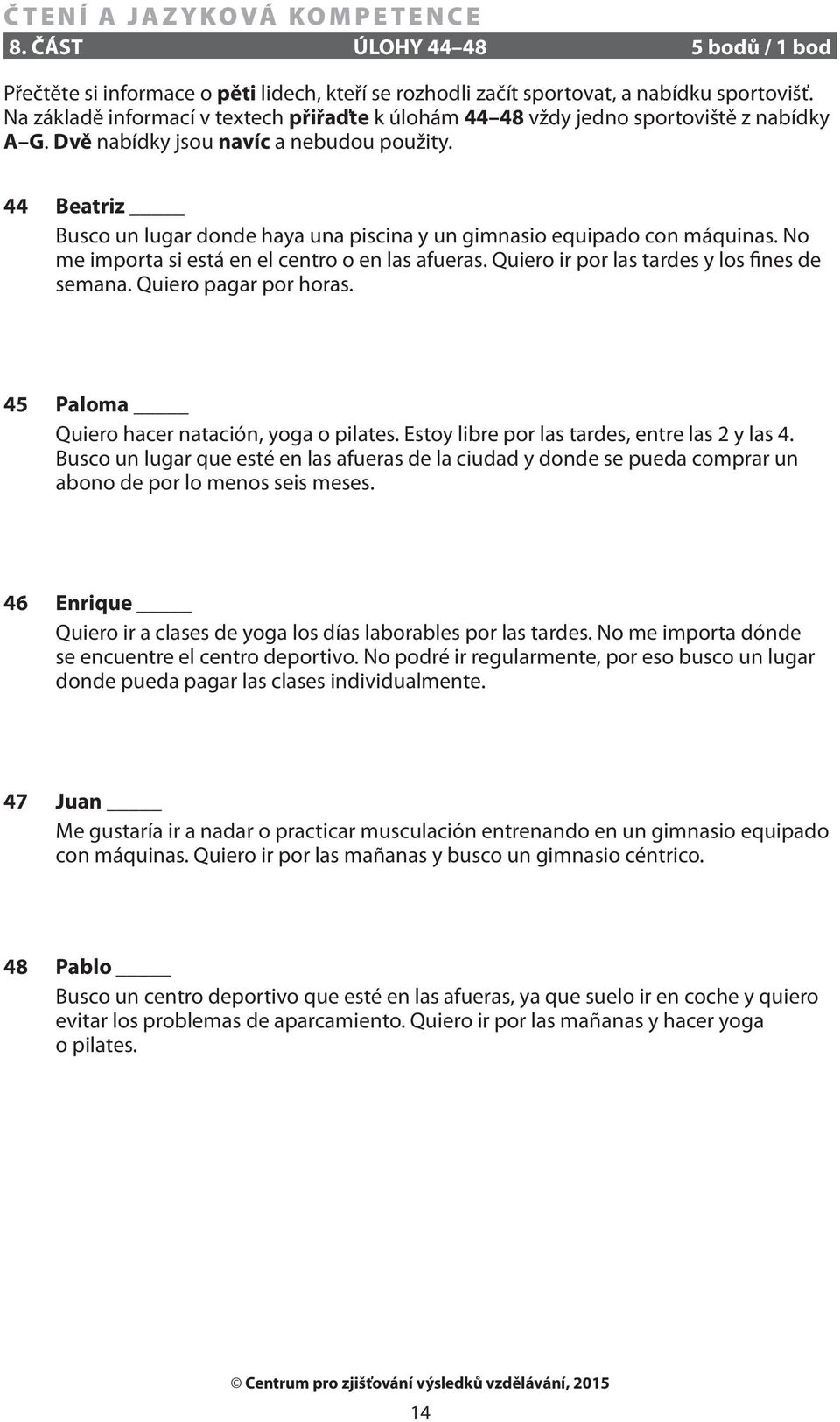 ČTENÍ A JAZYKOVÁ KOMPETENCE
8. ČÁST ÚLOHY 44–48 5 bodů / 1 bod

Přečtěte si informace o pěti lidech, kteří se rozhodli začít sportovat, a nabídku sportovišť. Na základě informací v textech přiřaďte k úlohám 44–48 vždy jedno sportoviště z nabídky A–G. Dvě nabídky jsou navíc a nebudou použity.

44 Beatriz _____
Busco un lugar donde haya una piscina y un gimnasio equipado con máquinas. No me importa si está en el centro o en las afueras. Quiero ir por las tardes y los fines de semana. Quiero pagar por horas.

45 Paloma _____
Quiero hacer natación, yoga o pilates. Estoy libre por las tardes, entre las 2 y las 4. Busco un lugar que esté en las afueras de la ciudad y donde se pueda comprar un abono de por lo menos seis meses.

46 Enrique _____
Quiero ir a clases de yoga los días laborables por las tardes. No me importa dónde se encuentre el centro deportivo. No podré ir regularmente, por eso busco un lugar donde pueda pagar las clases individualmente.

47 Juan _____
Me gustaría ir a nadar o practicar musculación entrenando en un gimnasio equipado con máquinas. Quiero ir por las mañanas y busco un gimnasio céntrico.

48 Pablo _____
Busco un centro deportivo que esté en las afueras, ya que suelo ir en coche y quiero evitar los problemas de aparcamiento. Quiero ir por las mañanas y hacer yoga o pilates.

© Centrum pro zjišťování výsledků vzdělávání, 2015
14